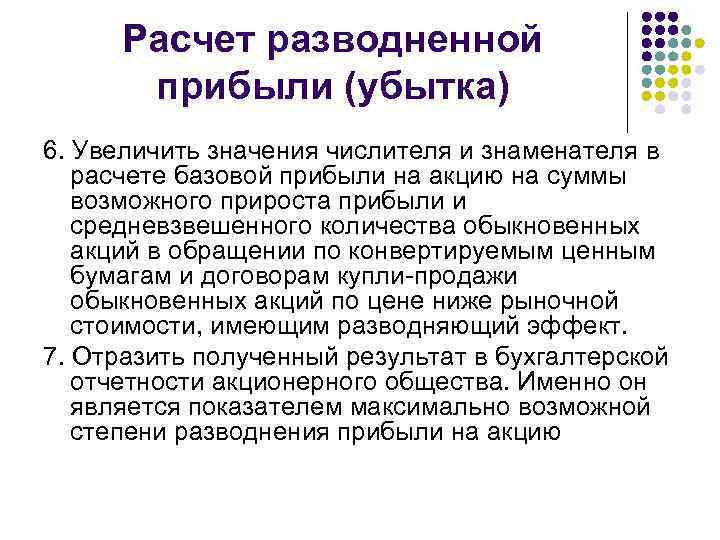 Расчет разводненной прибыли (убытка)

6. Увеличить значения числителя и знаменателя в расчете базовой прибыли на акцию на суммы возможного прироста прибыли и средневзвешенного количества обыкновенных акций в обращении по конвертируемым ценным бумагам и договорам купли-продажи обыкновенных акций по цене ниже рыночной стоимости, имеющим разводняющий эффект.

7. Отразить полученный результат в бухгалтерской отчетности акционерного общества. Именно он является показателем максимально возможной степени разводнения прибыли на акцию